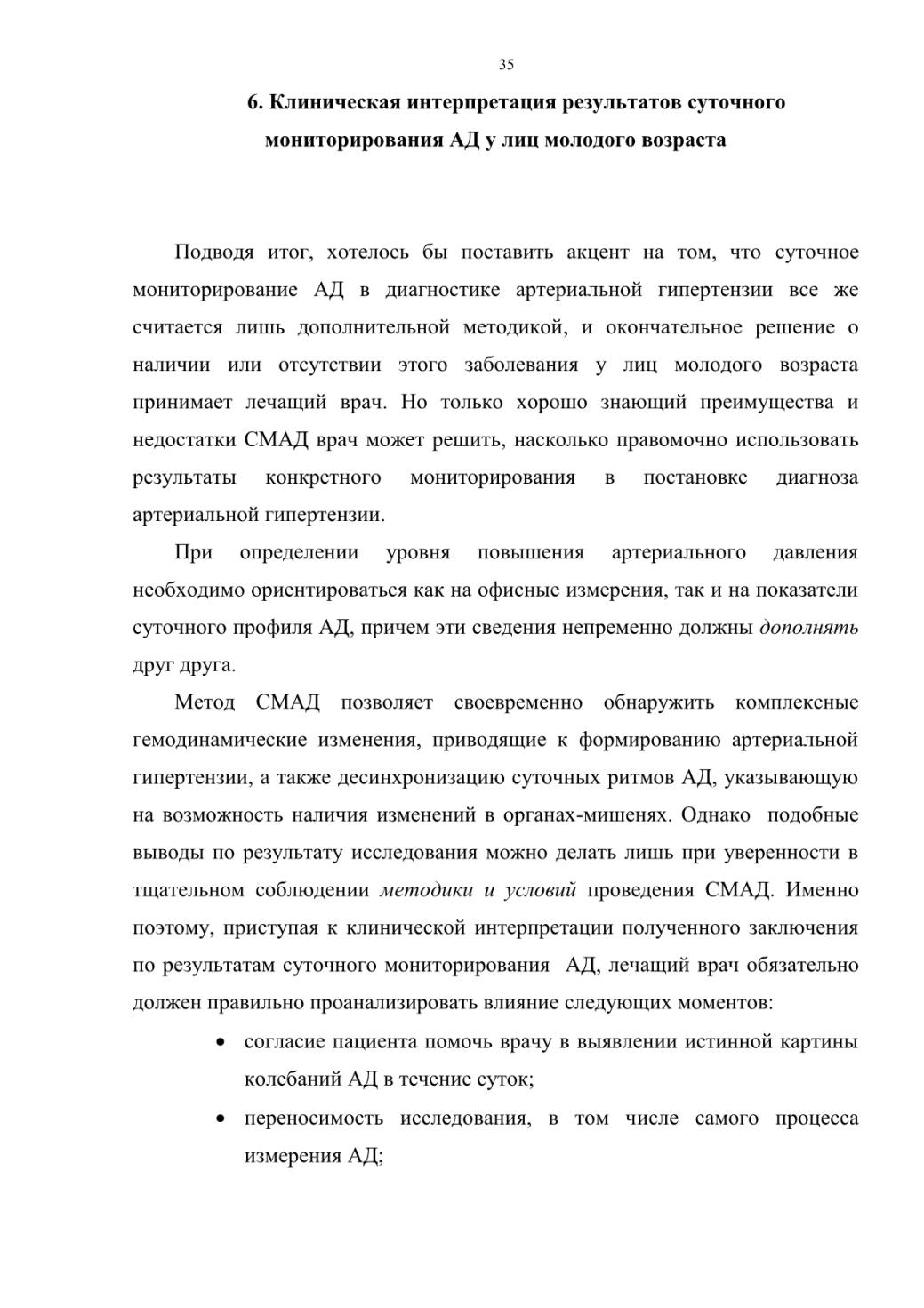 35

6. Клиническая интерпретация результатов суточного мониторирования АД у лиц молодого возраста

Подводя итог, хотелось бы поставить акцент на том, что суточное мониторирование АД в диагностике артериальной гипертензии все же считается лишь дополнительной методикой, и окончательное решение о наличии или отсутствии этого заболевания у лиц молодого возраста принимает лечащий врач. Но только хорошо знающий преимущества и недостатки СМАД врач может решить, насколько правомочно использовать результаты конкретного мониторирования в постановке диагноза артериальной гипертензии.

При определении уровня повышения артериального давления необходимо ориентироваться как на офисные измерения, так и на показатели суточного профиля АД, причем эти сведения непременно должны дополнять друг друга.

Метод СМАД позволяет своевременно обнаружить комплексные гемодинамические изменения, приводящие к формированию артериальной гипертензии, а также десинхронизацию суточных ритмов АД, указывающую на возможность наличия изменений в органах-мишенях. Однако подобные выводы по результату исследования можно делать лишь при уверенности в тщательном соблюдении методики и условий проведения СМАД. Именно поэтому, приступая к клинической интерпретации полученного заключения по результатам суточного мониторирования АД, лечащий врач обязательно должен правильно проанализировать влияние следующих моментов:

• согласие пациента помочь врачу в выявлении истинной картины колебаний АД в течение суток;
• переносимость исследования, в том числе самого процесса измерения АД;